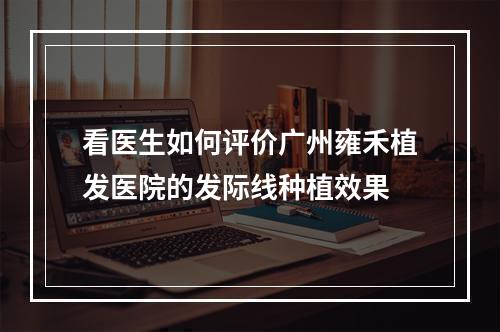 看医生如何评价广州雍禾植发医院的发际线种植效果